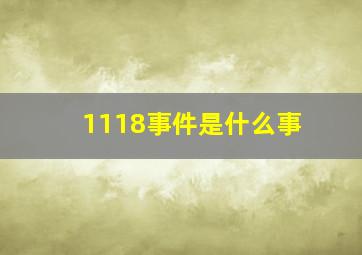 1118事件是什么事